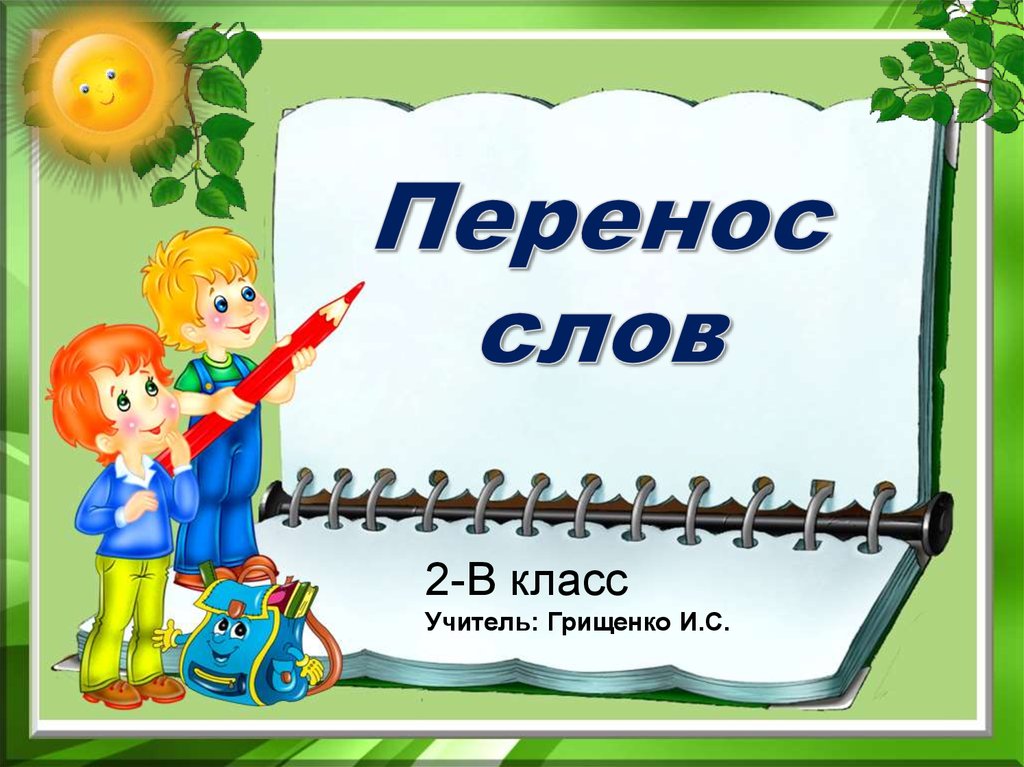 Перенос слов

2-В класс
Учитель: Грищенко И.С.